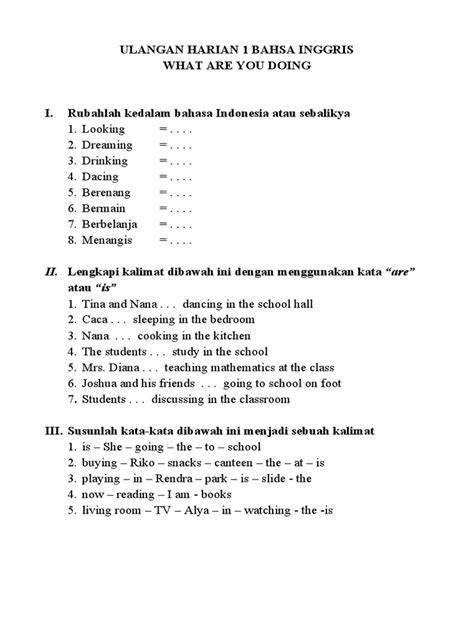 ULANGAN HARIAN 1 BAHSA INGGRIS
WHAT ARE YOU DOING

I. Rubahlah kedalam bahasa Indonesia atau sebalikya
1. Looking = . . . .
2. Dreaming = . . . .
3. Drinking = . . . .
4. Dacing = . . . .
5. Berenang = . . . .
6. Bermain = . . . .
7. Berbelanja = . . . .
8. Menangis = . . . .

II. Lengkapi kalimat dibawah ini dengan menggunakan kata "are" atau "is"
1. Tina and Nana . . . dancing in the school hall
2. Caca . . . sleeping in the bedroom
3. Nana . . . cooking in the kitchen
4. The students . . . study in the school
5. Mrs. Diana . . . teaching mathematics at the class
6. Joshua and his friends . . . going to school on foot
7. Students . . . discussing in the classroom

III. Susunlah kata-kata dibawah ini menjadi sebuah kalimat
1. is – She – going – the – to – school
2. buying – Riko – snacks – canteen – the – at – is
3. playing – in – Rendra – park – is – slide - the
4. now – reading – I am - books
5. living room – TV – Alya – in – watching - the -is